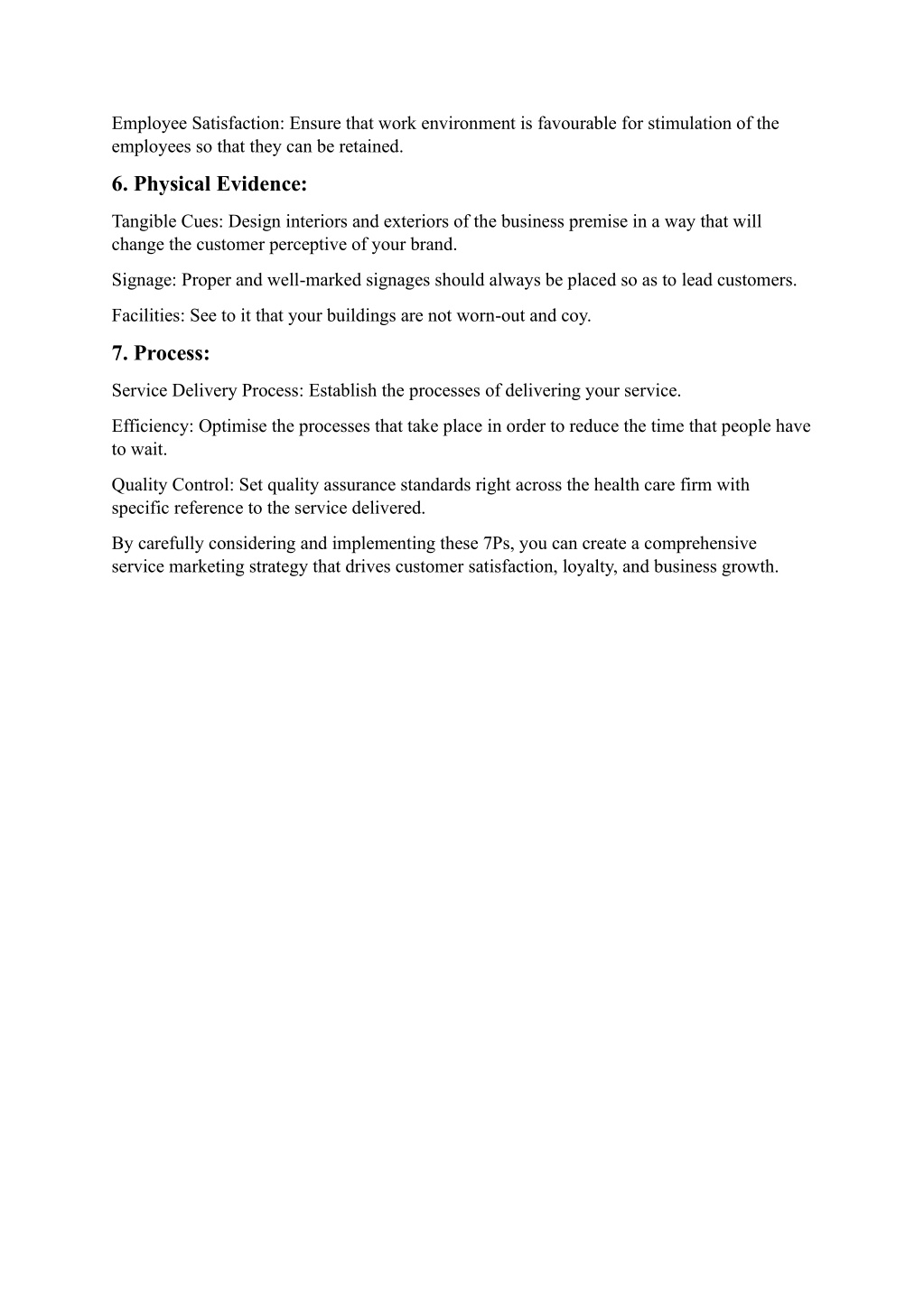 Employee Satisfaction: Ensure that work environment is favourable for stimulation of the employees so that they can be retained.

6. Physical Evidence:

Tangible Cues: Design interiors and exteriors of the business premise in a way that will change the customer perceptive of your brand.

Signage: Proper and well-marked signages should always be placed so as to lead customers.

Facilities: See to it that your buildings are not worn-out and coy.

7. Process:

Service Delivery Process: Establish the processes of delivering your service.

Efficiency: Optimise the processes that take place in order to reduce the time that people have to wait.

Quality Control: Set quality assurance standards right across the health care firm with specific reference to the service delivered.

By carefully considering and implementing these 7Ps, you can create a comprehensive service marketing strategy that drives customer satisfaction, loyalty, and business growth.